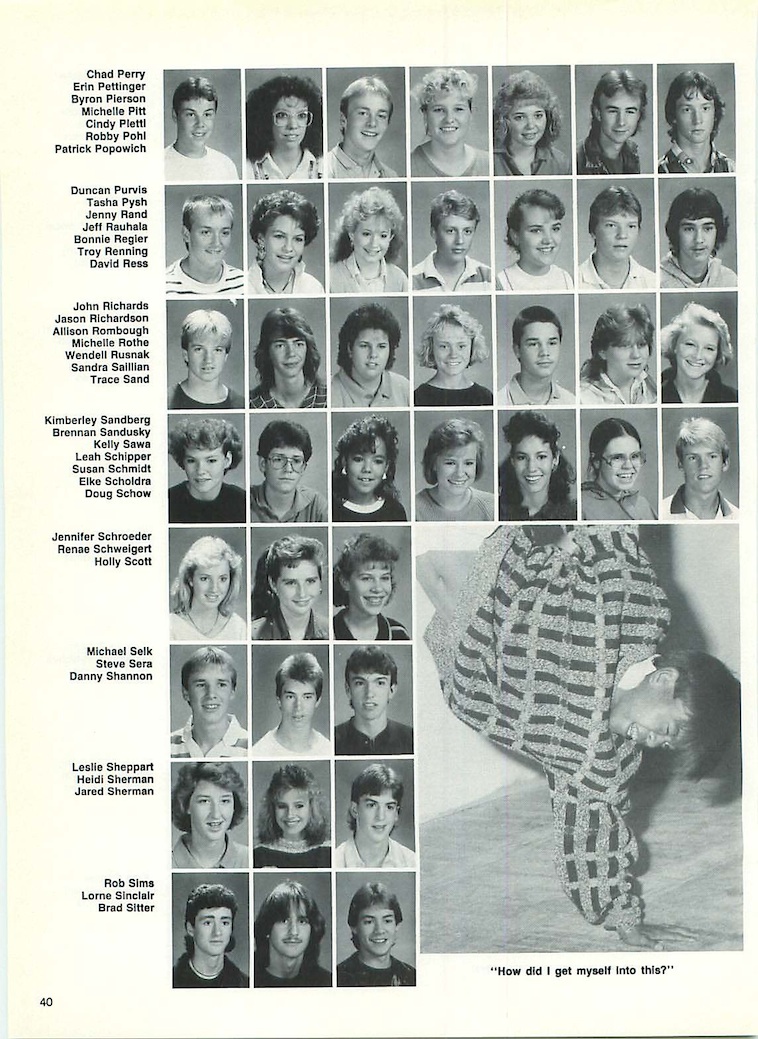 Chad Perry
Erin Pettinger
Byron Pierson
Michelle Pitt
Cindy Plettl
Robby Pohl
Patrick Popowich

Duncan Purvis
Tasha Pysh
Jenny Rand
Jeff Rauhala
Bonnie Regier
Troy Renning
David Ress

John Richards
Jason Richardson
Allison Rombough
Michelle Rothe
Wendell Rusnak
Sandra Saillian
Trace Sand

Kimberley Sandberg
Brennan Sandusky
Kelly Sawa
Leah Schipper
Susan Schmidt
Elke Scholdra
Doug Schow

Jennifer Schroeder
Renae Schweigert
Holly Scott

Michael Selk
Steve Sera
Danny Shannon

Leslie Sheppart
Heidi Sherman
Jared Sherman

Rob Sims
Lorne Sinclair
Brad Sitter

"How did I get myself into this?"

40